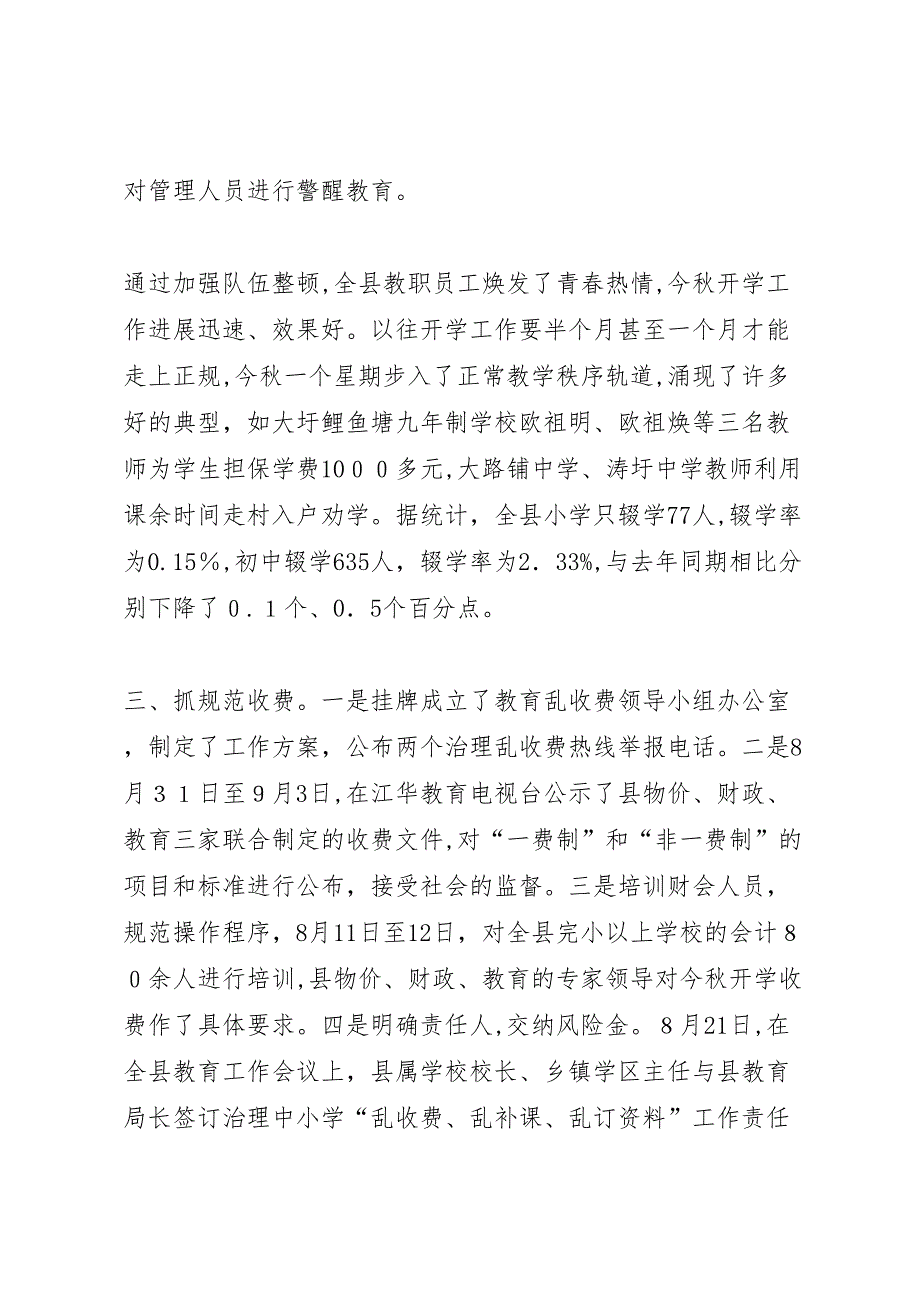 对管理人员进行警醒教育。

通过加强队伍整顿,全县教职员工焕发了青春热情,今秋开学工作进展迅速、效果好。以往开学工作要半个月甚至一个月才能走上正规,今秋一个星期步入了正常教学秩序轨道,涌现了许多好的典型，如大圩鲤鱼塘九年制学校欧祖明、欧祖焕等三名教师为学生担保学费1０００多元,大路铺中学、涛圩中学教师利用课余时间走村入户劝学。据统计，全县小学只辍学77人,辍学率为0.15%,初中辍学635人，辍学率为2．33%,与去年同期相比分别下降了０．1个、０．5个百分点。

三、抓规范收费。一是挂牌成立了教育乱收费领导小组办公室，制定了工作方案，公布两个治理乱收费热线举报电话。二是8月３１日至９月3日,在江华教育电视台公示了县物价、财政、教育三家联合制定的收费文件,对“一费制”和“非一费制”的项目和标准进行公布，接受社会的监督。三是培训财会人员，规范操作程序，8月11日至12日，对全县完小以上学校的会计８０余人进行培训,县物价、财政、教育的专家领导对今秋开学收费作了具体要求。四是明确责任人,交纳风险金。８月21日,在全县教育工作会议上，县属学校校长、乡镇学区主任与县教育局长签订治理中小学“乱收费、乱补课、乱订资料”工作责任